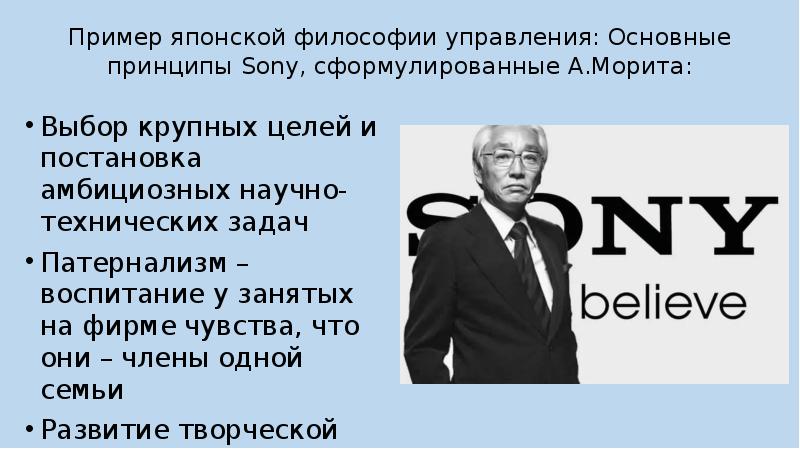 Пример японской философии управления: Основные принципы Sony, сформулированные А.Морита:

• Выбор крупных целей и постановка амбициозных научно-технических задач
• Патернализм – воспитание у занятых на фирме чувства, что они – члены одной семьи
• Развитие творческой

SONY
believe